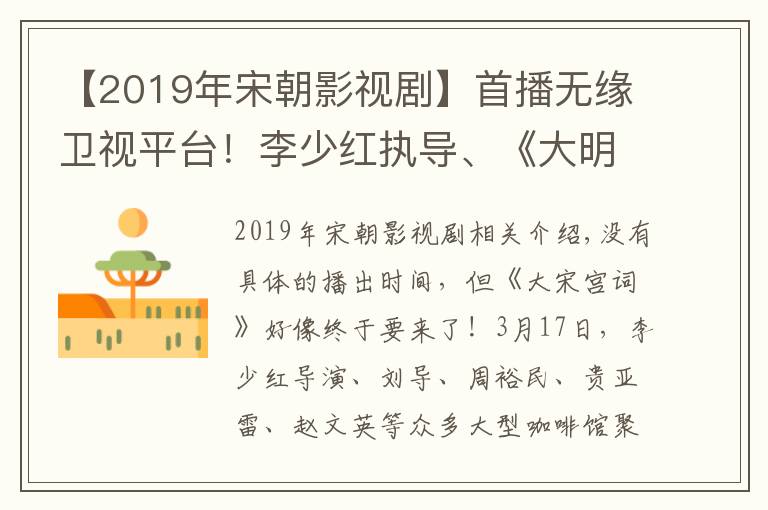 【2019年宋朝影视剧】首播无缘卫视平台！李少红执导、《大明

2019年宋朝影视剧相关介绍，没有具体的播出时间，但《大宋宫词》好像终于要来了！3月17日，李少红导演、刘导、周裕民、贵亚雷、赵文英等众多大型咖啡馆聚